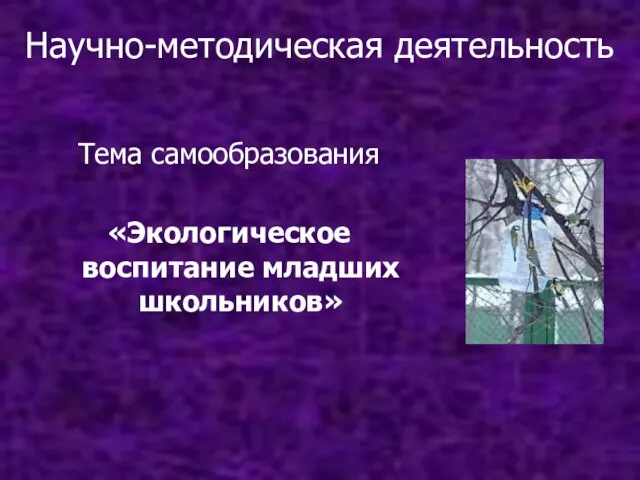 Научно-методическая деятельность

Тема самообразования

«Экологическое воспитание младших школьников»